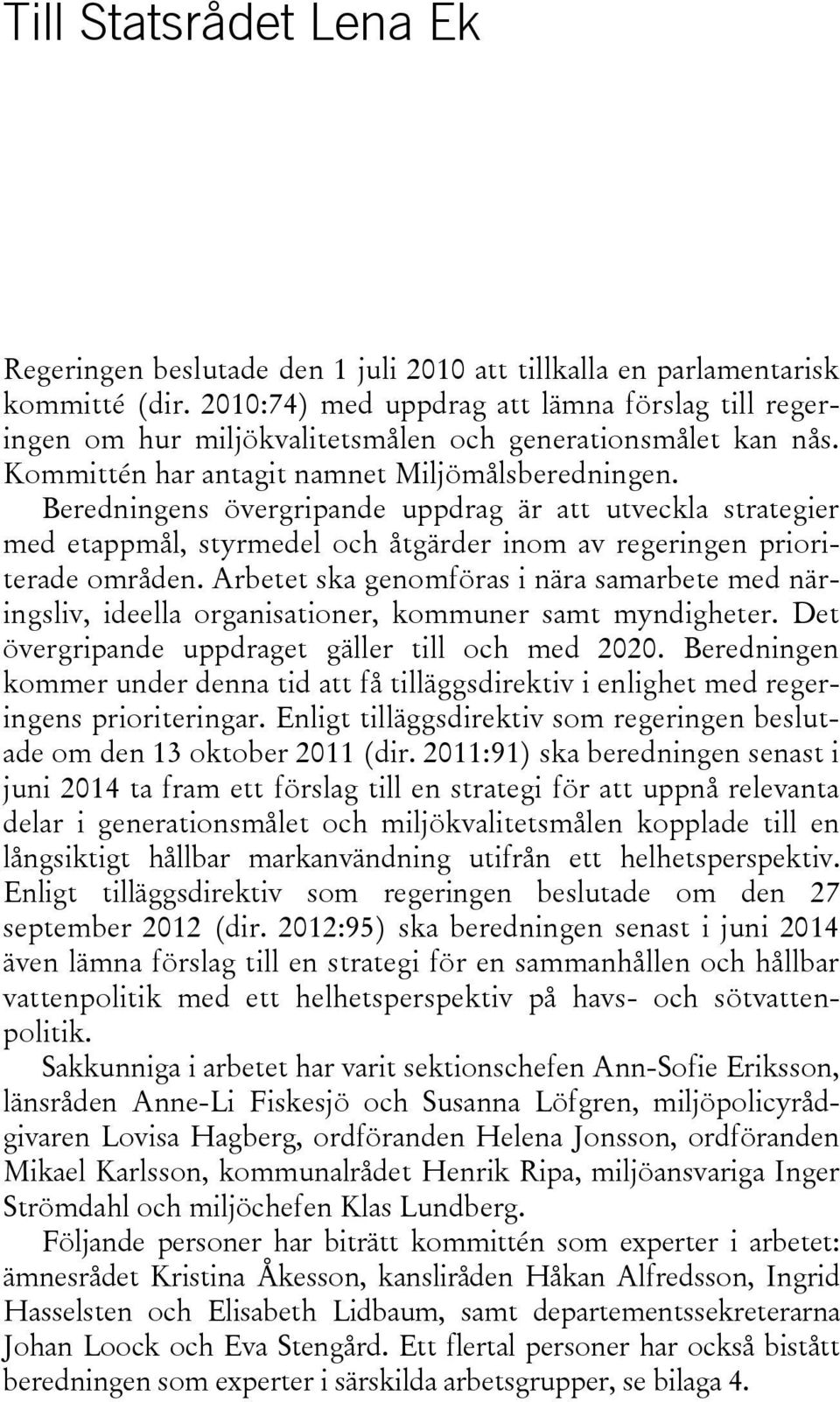 Till Statsrådet Lena Ek

Regeringen beslutade den 1 juli 2010 att tillkalla en parlamentarisk kommitté (dir. 2010:74) med uppdrag att lämna förslag till regeringen om hur miljökvalitetsmålen och generationsmålet kan nås. Kommittén har antagit namnet Miljömålsberedningen. Beredningens övergripande uppdrag är att utveckla strategier med etappmål, styrmedel och åtgärder inom av regeringen prioriterade områden. Arbetet ska genomföras i nära samarbete med näringsliv, ideella organisationer, kommuner samt myndigheter. Det övergripande uppdraget gäller till och med 2020. Beredningen kommer under denna tid att få tilläggsdirektiv i enlighet med regeringens prioriteringar. Enligt tilläggsdirektiv som regeringen beslutade om den 13 oktober 2011 (dir. 2011:91) ska beredningen senast i juni 2014 ta fram ett förslag till en strategi för att uppnå relevanta delar i generationsmålet och miljökvalitetsmålen kopplade till en långsiktigt hållbar markanvändning utifrån ett helhetsperspektiv. Enligt tilläggsdirektiv som regeringen beslutade om den 27 september 2012 (dir. 2012:95) ska beredningen senast i juni 2014 även lämna förslag till en strategi för en sammanhållen och hållbar vattenpolitik med ett helhetsperspektiv på havs- och sötvattenpolitik.

Sakkunniga i arbetet har varit sektionschefen Ann-Sofie Eriksson, länsråden Anne-Li Fiskesjö och Susanna Löfgren, miljöpolicyrådgivaren Lovisa Hagberg, ordföranden Helena Jonsson, ordföranden Mikael Karlsson, kommunalrådet Henrik Ripa, miljöansvariga Inger Strömdahl och miljöchefen Klas Lundberg.

Följande personer har biträtt kommittén som experter i arbetet: ämnesrådet Kristina Åkesson, kansliråden Håkan Alfredsson, Ingrid Hasselsten och Elisabeth Lidbaum, samt departementssekreterarna Johan Loock och Eva Stengård. Ett flertal personer har också bistått beredningen som experter i särskilda arbetsgrupper, se bilaga 4.